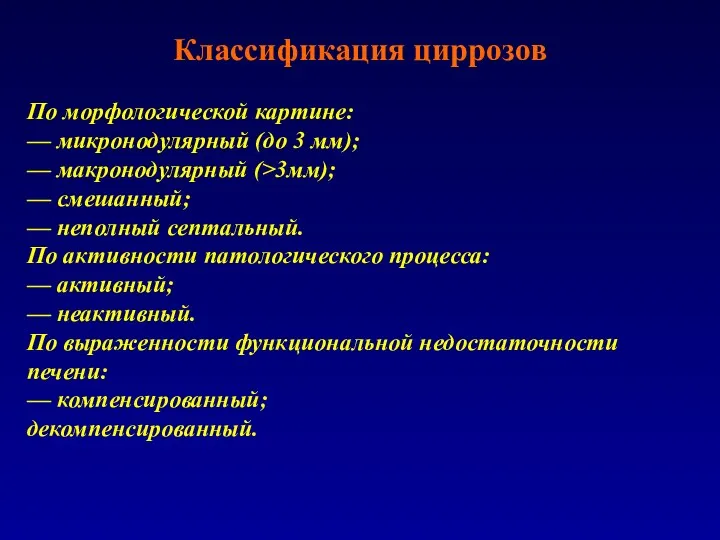 Классификация циррозов

По морфологической картине:
— микронодулярный (до 3 мм);
— макронодулярный (>3мм);
— смешанный;
— неполный септальный.
По активности патологического процесса:
— активный;
— неактивный.
По выраженности функциональной недостаточности печени:
— компенсированный;
декомпенсированный.